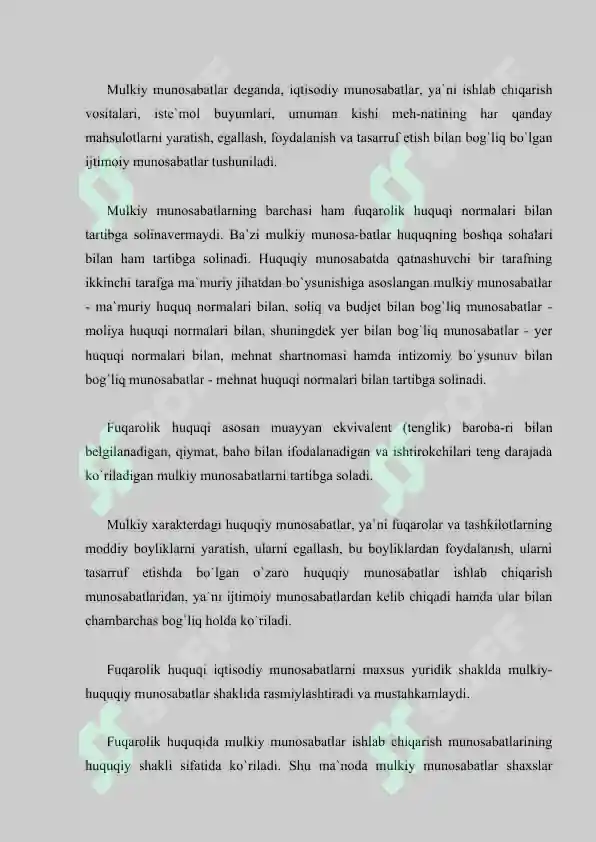 Mulkiy munosabatlar deganda, iqtisodiy munosabatlar, ya`ni ishlab chiqarish vositalari, iste`mol buyumlari, umuman kishi meh-natining har qanday mahsulotlarni yaratish, egallash, foydalanish va tasarruf etish bilan bog`liq bo`lgan ijtimoiy munosabatlar tushuniladi.

Mulkiy munosabatlarning barchasi ham fuqarolik huquqi normalari bilan tartibga solinavermaydi. Ba`zi mulkiy munosa-batlar huquqning boshqa sohalari bilan ham tartibga solinadi. Huquqiy munosabatda qatnashuvchi bir tarafning ikkinchi tarafga ma`muriy jihatdan bo`ysunishiga asoslangan mulkiy munosabatlar - ma`muriy huquq normalari bilan, soliq va budjet bilan bog`liq munosabatlar - moliya huquqi normalari bilan, shuningdek yer bilan bog`liq munosabatlar - yer huquqi normalari bilan, mehnat shartnomasi hamda intizomiy bo`ysunuv bilan bog`liq munosabatlar - mehnat huquqi normalari bilan tartibga solinadi.

Fuqarolik huquqi asosan muayyan ekvivalent (tenglik) baroba-ri bilan belgilanadigan, qiymat, baho bilan ifodalanadigan va ishtirokchilari teng darajada ko`riladigan mulkiy munosabatlarni tartibga soladi.

Mulkiy xarakterdagi huquqiy munosabatlar, ya`ni fuqarolar va tashkilotlarning moddiy boyliklarni yaratish, ularni egallash, bu boyliklardan foydalanish, ularni tasarruf etishda bo`lgan o`zaro huquqiy munosabatlar ishlab chiqarish munosabatlaridan, ya`ni ijtimoiy munosabatlardan kelib chiqadi hamda ular bilan chambarchas bog`liq holda ko`riladi.

Fuqarolik huquqi iqtisodiy munosabatlarni maxsus yuridik shaklda mulkiy-huquqiy munosabatlar shaklida rasmiylashtiradi va mustahkamlaydi.

Fuqarolik huquqida mulkiy munosabatlar ishlab chiqarish munosabatlarining huquqiy shakli sifatida ko`riladi. Shu ma`noda mulkiy munosabatlar shaxslar